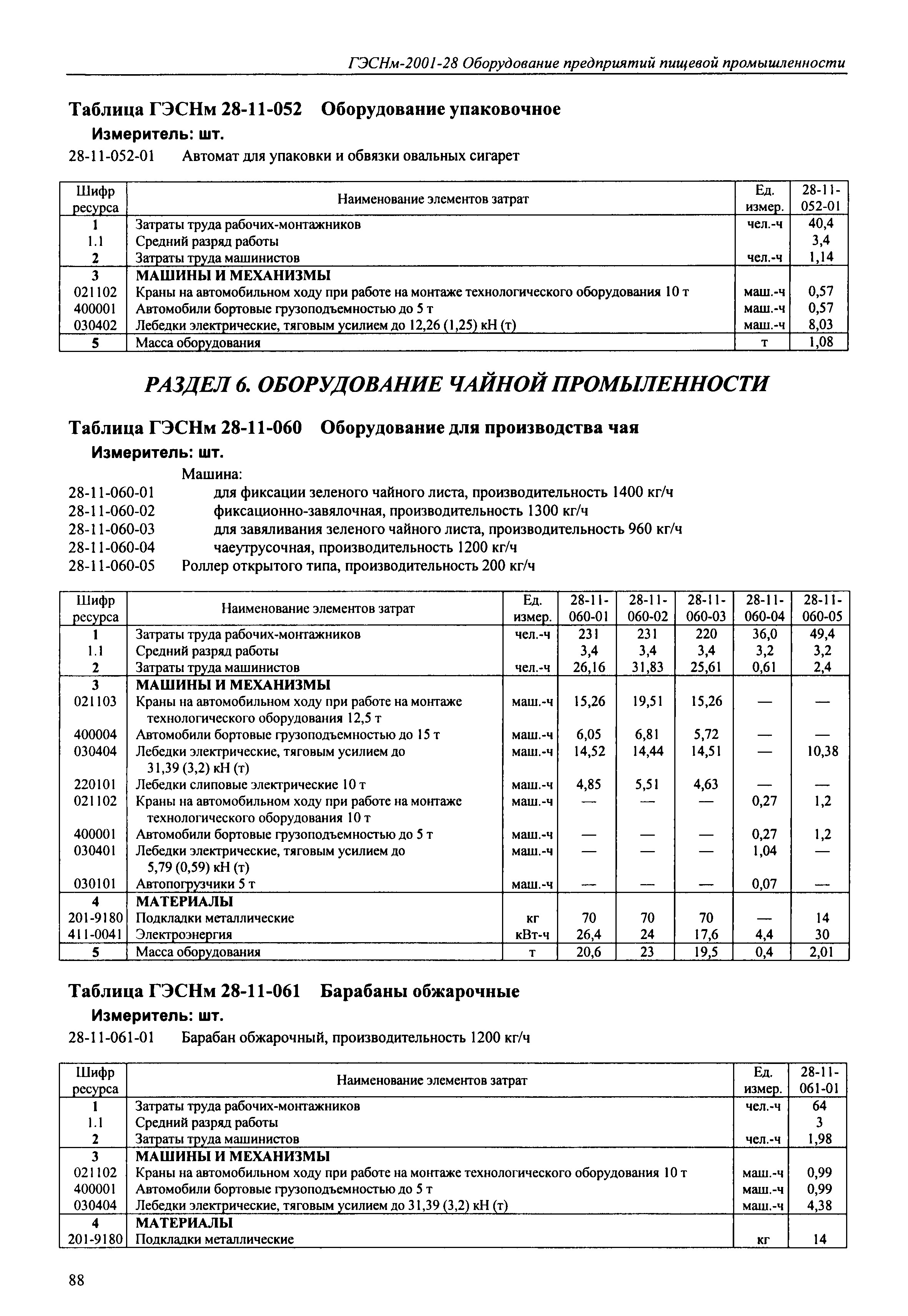 ГЭСНм-2001-28 Оборудование предприятий пищевой промышленности

Таблица ГЭСНм 28-11-052 Оборудование упаковочное

Измеритель: шт.

28-11-052-01 Автомат для упаковки и обвязки овальных сигарет

| Шифр ресурса | Наименование элементов затрат | Ед. измер. | 28-11-052-01 |
|---|---|---|---|
| 1 | Затраты труда рабочих-монтажников | чел.-ч | 40,4 |
| 1.1 | Средний разряд работы | | 3,4 |
| 2 | Затраты труда машинистов | чел.-ч | 1,14 |
| 3 | МАШИНЫ И МЕХАНИЗМЫ | | |
| 021102 | Краны на автомобильном ходу при работе на монтаже технологического оборудования 10 т | маш.-ч | 0,57 |
| 400001 | Автомобили бортовые грузоподъемностью до 5 т | маш.-ч | 0,57 |
| 030402 | Лебедки электрические, тяговым усилием до 12,26 (1,25) кН (т) | маш.-ч | 8,03 |
| 5 | Масса оборудования | т | 1,08 |

РАЗДЕЛ 6. ОБОРУДОВАНИЕ ЧАЙНОЙ ПРОМЫЛЕННОСТИ

Таблица ГЭСНм 28-11-060 Оборудование для производства чая

Измеритель: шт.

Машина:
28-11-060-01 для фиксации зеленого чайного листа, производительность 1400 кг/ч
28-11-060-02 фиксационно-завялочная, производительность 1300 кг/ч
28-11-060-03 для завяливания зеленого чайного листа, производительность 960 кг/ч
28-11-060-04 чаеутрусочная, производительность 1200 кг/ч
28-11-060-05 Роллер открытого типа, производительность 200 кг/ч

| Шифр ресурса | Наименование элементов затрат | Ед. измер. | 28-11-060-01 | 28-11-060-02 | 28-11-060-03 | 28-11-060-04 | 28-11-060-05 |
|---|---|---|---|---|---|---|---|
| 1 | Затраты труда рабочих-монтажников | чел.-ч | 231 | 231 | 220 | 36,0 | 49,4 |
| 1.1 | Средний разряд работы | | 3,4 | 3,4 | 3,4 | 3,2 | 3,2 |
| 2 | Затраты труда машинистов | чел.-ч | 26,16 | 31,83 | 25,61 | 0,61 | 2,4 |
| 3 | МАШИНЫ И МЕХАНИЗМЫ | | | | | | |
| 021103 | Краны на автомобильном ходу при работе на монтаже технологического оборудования 12,5 т | маш.-ч | 15,26 | 19,51 | 15,26 | — | — |
| 400004 | Автомобили бортовые грузоподъемностью до 15 т | маш.-ч | 6,05 | 6,81 | 5,72 | — | — |
| 030404 | Лебедки электрические, тяговым усилием до 31,39 (3,2) кН (т) | маш.-ч | 14,52 | 14,44 | 14,51 | — | 10,38 |
| 220101 | Лебедки слиповые электрические 10 т | маш.-ч | 4,85 | 5,51 | 4,63 | — | — |
| 021102 | Краны на автомобильном ходу при работе на монтаже технологического оборудования 10 т | маш.-ч | — | — | — | 0,27 | 1,2 |
| 400001 | Автомобили бортовые грузоподъемностью до 5 т | маш.-ч | — | — | — | 0,27 | 1,2 |
| 030401 | Лебедки электрические, тяговым усилием до 5,79 (0,59) кН (т) | маш.-ч | — | — | — | 1,04 | — |
| 030101 | Автопогрузчики 5 т | маш.-ч | — | — | — | 0,07 | — |
| 4 | МАТЕРИАЛЫ | | | | | | |
| 201-9180 | Подкладки металлические | кг | 70 | 70 | 70 | — | 14 |
| 411-0041 | Электроэнергия | кВт-ч | 26,4 | 24 | 17,6 | 4,4 | 30 |
| 5 | Масса оборудования | т | 20,6 | 23 | 19,5 | 0,4 | 2,01 |

Таблица ГЭСНм 28-11-061 Барабаны обжарочные

Измеритель: шт.

28-11-061-01 Барабан обжарочный, производительность 1200 кг/ч

| Шифр ресурса | Наименование элементов затрат | Ед. измер. | 28-11-061-01 |
|---|---|---|---|
| 1 | Затраты труда рабочих-монтажников | чел.-ч | 64 |
| 1.1 | Средний разряд работы | | 3 |
| 2 | Затраты труда машинистов | чел.-ч | 1,98 |
| 3 | МАШИНЫ И МЕХАНИЗМЫ | | |
| 021102 | Краны на автомобильном ходу при работе на монтаже технологического оборудования 10 т | маш.-ч | 0,99 |
| 400001 | Автомобили бортовые грузоподъемностью до 5 т | маш.-ч | 0,99 |
| 030404 | Лебедки электрические, тяговым усилием до 31,39 (3,2) кН (т) | маш.-ч | 4,38 |
| 4 | МАТЕРИАЛЫ | | |
| 201-9180 | Подкладки металлические | кг | 14 |

88